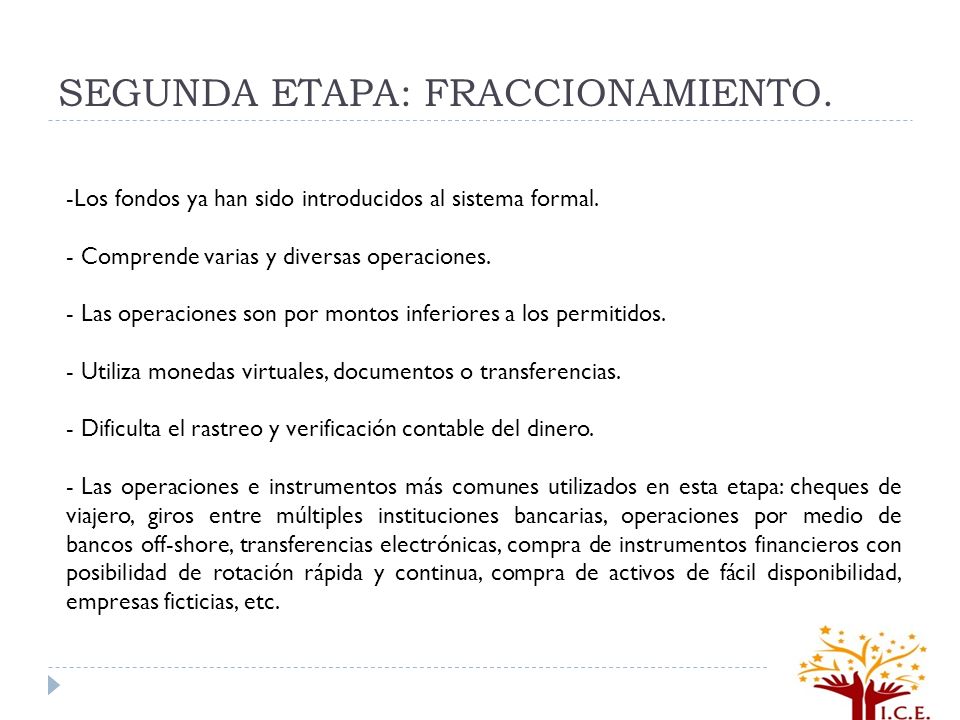 SEGUNDA ETAPA: FRACCIONAMIENTO.

-Los fondos ya han sido introducidos al sistema formal.

- Comprende varias y diversas operaciones.

- Las operaciones son por montos inferiores a los permitidos.

- Utiliza monedas virtuales, documentos o transferencias.

- Dificulta el rastreo y verificación contable del dinero.

- Las operaciones e instrumentos más comunes utilizados en esta etapa: cheques de viajero, giros entre múltiples instituciones bancarias, operaciones por medio de bancos off-shore, transferencias electrónicas, compra de instrumentos financieros con posibilidad de rotación rápida y continua, compra de activos de fácil disponibilidad, empresas ficticias, etc.

I.C.E.